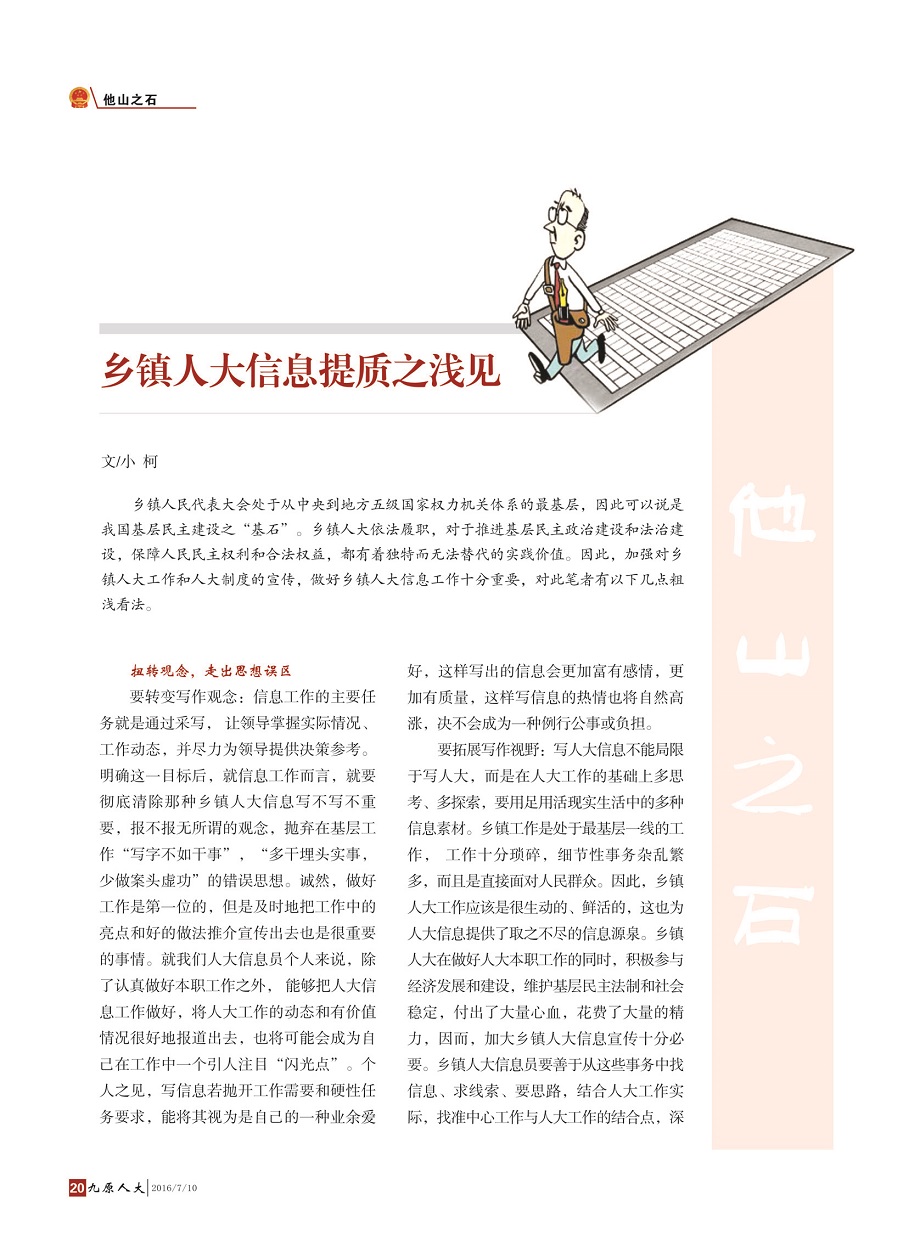 他山之石

乡镇人大信息提质之浅见

文/小 柯

乡镇人民代表大会处于从中央到地方五级国家权力机关体系的最基层，因此可以说是我国基层民主建设之“基石”。乡镇人大依法履职，对于推进基层民主政治建设和法治建设，保障人民民主权利和合法权益，都有着独特而无法替代的实践价值。因此，加强对乡镇人大工作和人大制度的宣传，做好乡镇人大信息工作十分重要，对此笔者有以下几点粗浅看法。

扭转观念，走出思想误区

要转变写作观念：信息工作的主要任务就是通过采写，让领导掌握实际情况、工作动态，并尽力为领导提供决策参考。明确这一目标后，就信息工作而言，就要彻底清除那种乡镇人大信息写不写不重要，报不报无所谓的观念，抛弃在基层工作“写字不如干事”，“多干埋头实事，少做案头虚功”的错误思想。诚然，做好工作是第一位的，但是及时地把工作中的亮点和好的做法推介宣传出去也是很重要的事情。就我们人大信息员个人来说，除了认真做好本职工作之外，能够把人大信息工作做好，将人大工作的动态和有价值情况很好地报道出去，也将可能会成为自己在工作中一个引人注目“闪光点”。个人之见，写信息若抛开工作需要和硬性任务要求，能将其视为是自己的一种业余爱好，这样写出的信息会更加富有感情，更加有质量，这样写信息的热情也将自然高涨，决不会成为一种例行公事或负担。

要拓展写作视野：写人大信息不能局限于写人大，而是在人大工作的基础上多思考、多探索，要用足用活现实生活中的多种信息素材。乡镇工作是处于最基层一线的工作，工作十分琐碎，细节性事务杂乱繁多，而且是直接面对人民群众。因此，乡镇人大工作应该是很生动的、鲜活的，这也为人大信息提供了取之不尽的信息源泉。乡镇人大在做好人大本职工作的同时，积极参与经济发展和建设，维护基层民主法制和社会稳定，付出了大量心血，花费了大量的精力，因而，加大乡镇人大信息宣传十分必要。乡镇人大信息员要善于从这些事务中找信息、求线索、要思路，结合人大工作实际，找准中心工作与人大工作的结合点，深

他山之石

20 九原人大 2016/7/10